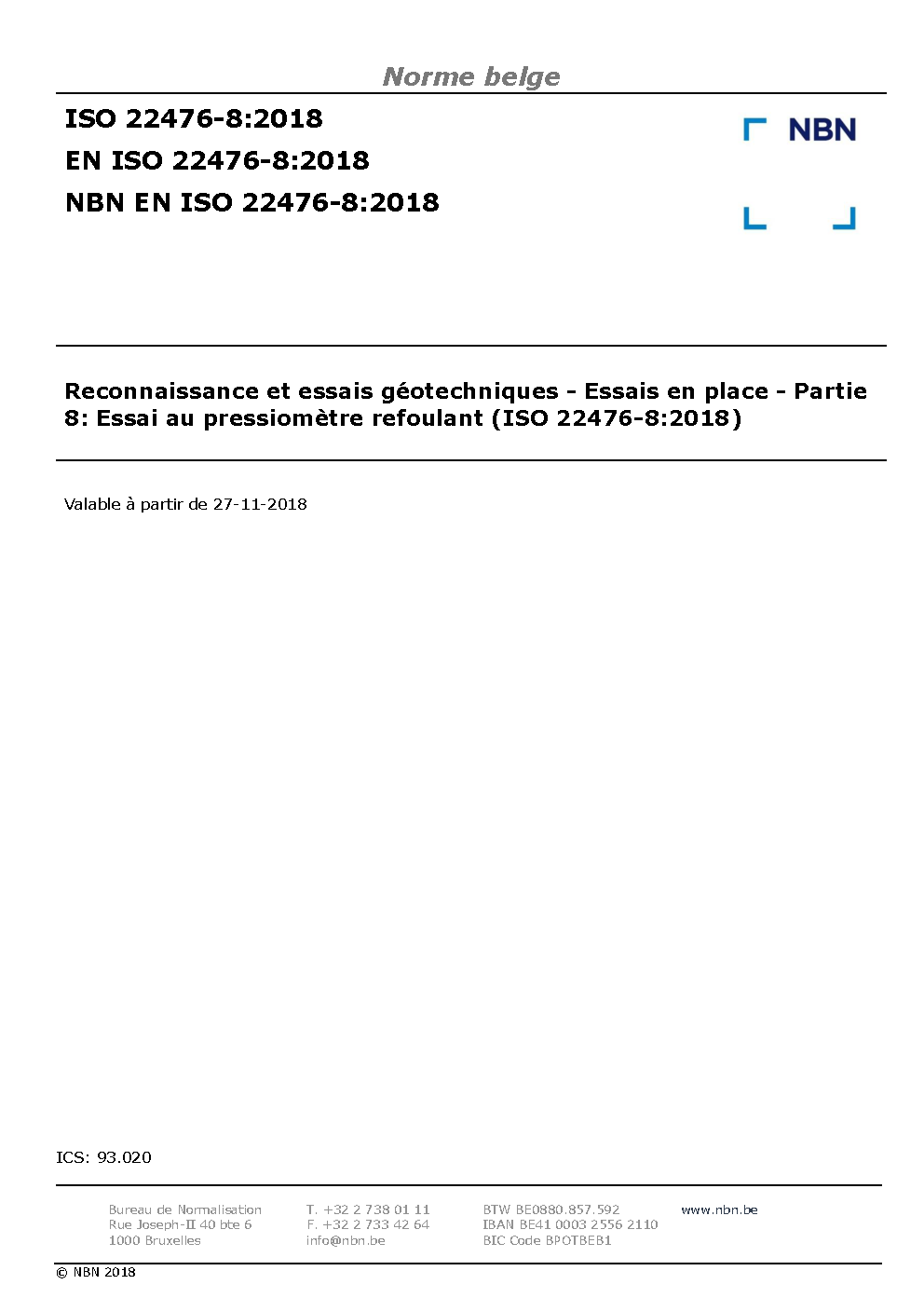 Norme belge

ISO 22476-8:2018
EN ISO 22476-8:2018
NBN EN ISO 22476-8:2018

NBN

Reconnaissance et essais géotechniques - Essais en place - Partie 8: Essai au pressiomètre refoulant (ISO 22476-8:2018)

Valable à partir de 27-11-2018

ICS: 93.020

Bureau de Normalisation
Rue Joseph-II 40 bte 6
1000 Bruxelles

T. +32 2 738 01 11
F. +32 2 733 42 64
info@nbn.be

BTW BE0880.857.592
IBAN BE41 0003 2556 2110
BIC Code BPOTBEB1

www.nbn.be

© NBN 2018